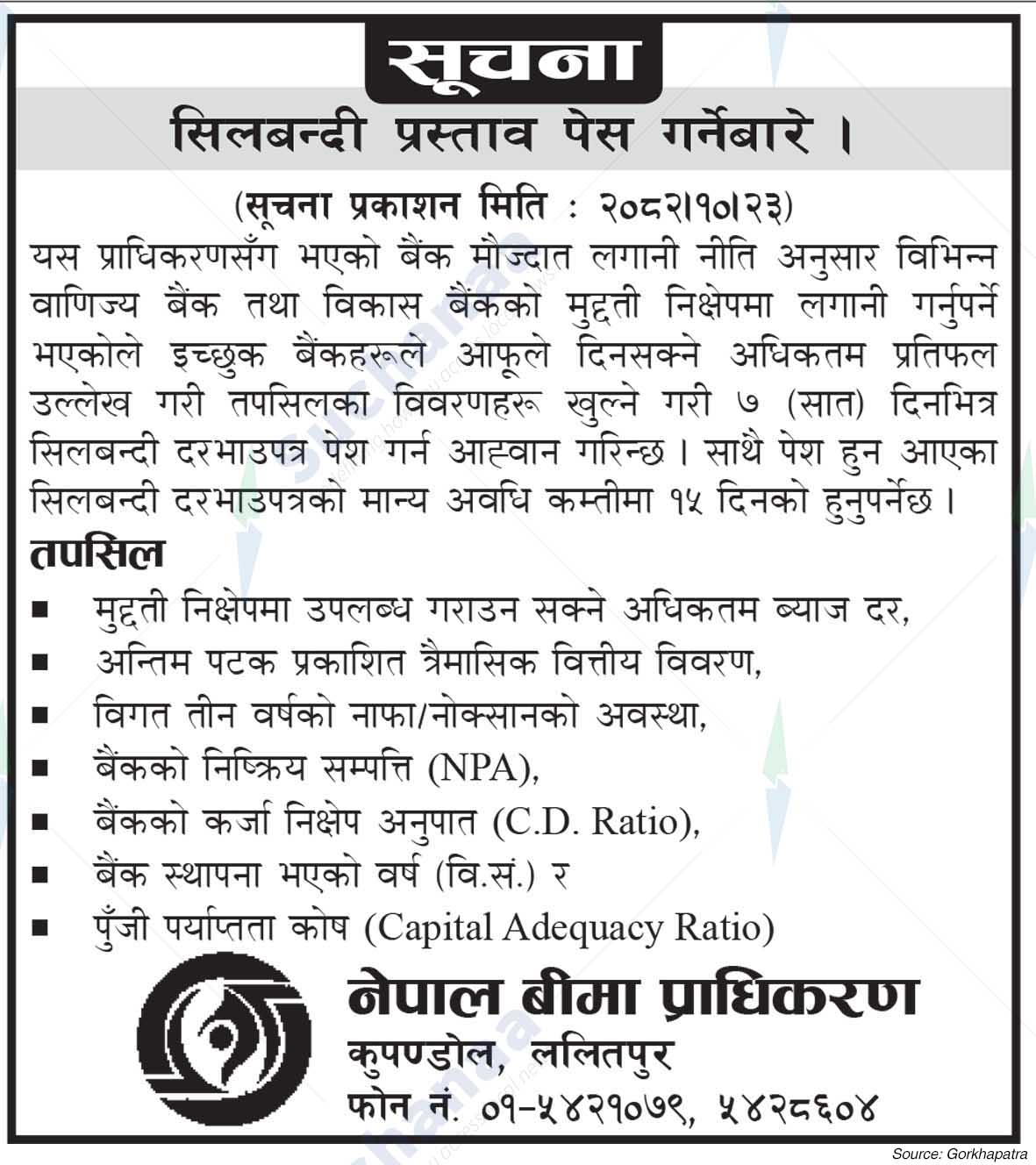 सूचना

सिलबन्दी प्रस्ताव पेस गर्नेबारे ।

(सूचना प्रकाशन मिति : २०८२।१०।२३)

यस प्राधिकरणसँग भएको बैंक मौज्दात लगानी नीति अनुसार विभिन्न वाणिज्य बैंक तथा विकास बैंकको मुद्दती निक्षेपमा लगानी गर्नुपर्ने भएकोले इच्छुक बैंकहरूले आफूले दिनसक्ने अधिकतम प्रतिफल उल्लेख गरी तपसिलका विवरणहरू खुल्ने गरी ७ (सात) दिनभित्र सिलबन्दी दरभाउपत्र पेश गर्न आह्वान गरिन्छ । साथै पेश हुन आएका सिलबन्दी दरभाउपत्रको मान्य अवधि कम्तीमा १५ दिनको हुनुपर्नेछ ।

तपसिल

■ मुद्दती निक्षेपमा उपलब्ध गराउन सक्ने अधिकतम ब्याज दर,
■ अन्तिम पटक प्रकाशित त्रैमासिक वित्तीय विवरण,
■ विगत तीन वर्षको नाफा/नोक्सानको अवस्था,
■ बैंकको निष्क्रिय सम्पत्ति (NPA),
■ बैंकको कर्जा निक्षेप अनुपात (C.D. Ratio),
■ बैंक स्थापना भएको वर्ष (वि.सं.) र
■ पुँजी पर्याप्तता कोष (Capital Adequacy Ratio)

नेपाल बीमा प्राधिकरण
कुपण्डोल, ललितपुर
फोन नं. ०१-५४२१०७९, ५४२८६०४

Source: Gorkhapatra